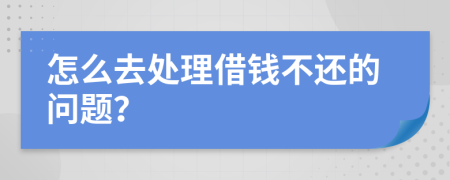 怎么去处理借钱不还的问题?